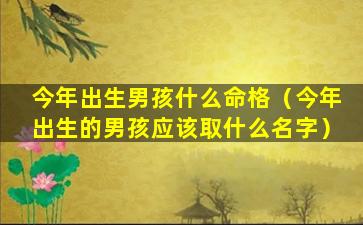 今年出生男孩什么命格（今年出生的男孩应该取什么名字）